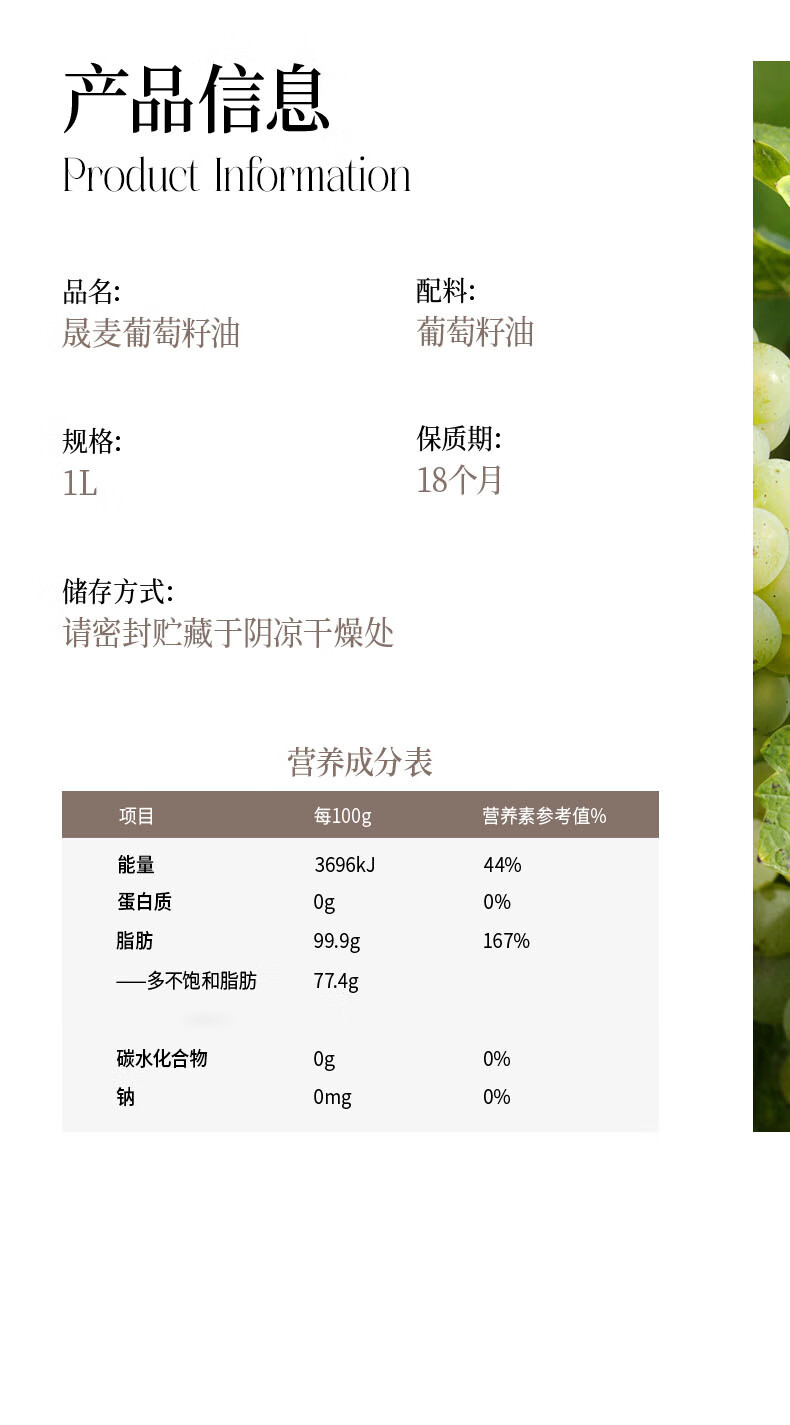 产品信息
Product Information

品名:
晟麦葡萄籽油

配料:
葡萄籽油

规格:
1L

保质期:
18个月

储存方式:
请密封贮藏于阴凉干燥处

营养成分表

| 项目 | 每100g | 营养素参考值% |
|---|---|---|
| 能量 | 3696kJ | 44% |
| 蛋白质 | 0g | 0% |
| 脂肪 | 99.9g | 167% |
| ——多不饱和脂肪 | 77.4g | |
| 碳水化合物 | 0g | 0% |
| 钠 | 0mg | 0% |